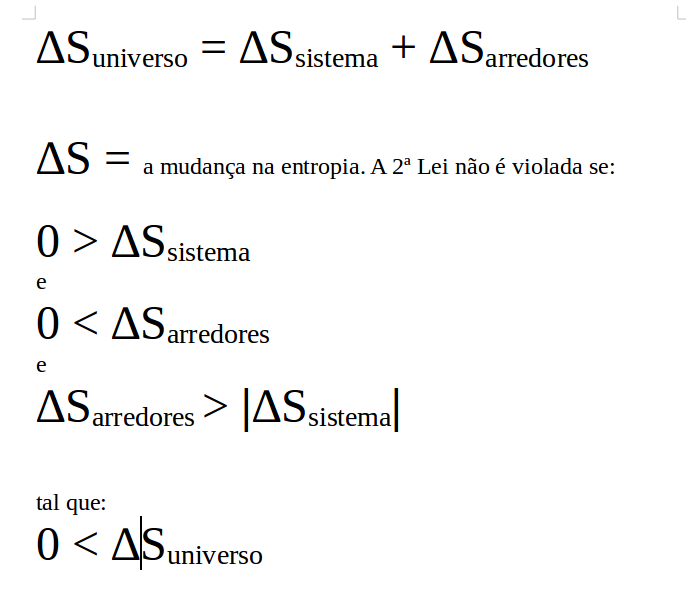 $\Delta S_{universo} = \Delta S_{sistema} + \Delta S_{arredores}$

$\Delta S =$ a mudança na entropia. A 2ª Lei não é violada se:

$0 > \Delta S_{sistema}$
e
$0 < \Delta S_{arredores}$
e
$\Delta S_{arredores} > |\Delta S_{sistema}|$

tal que:
$0 < \Delta S_{universo}$